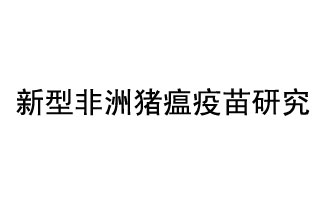 新型非洲猪瘟疫苗研究